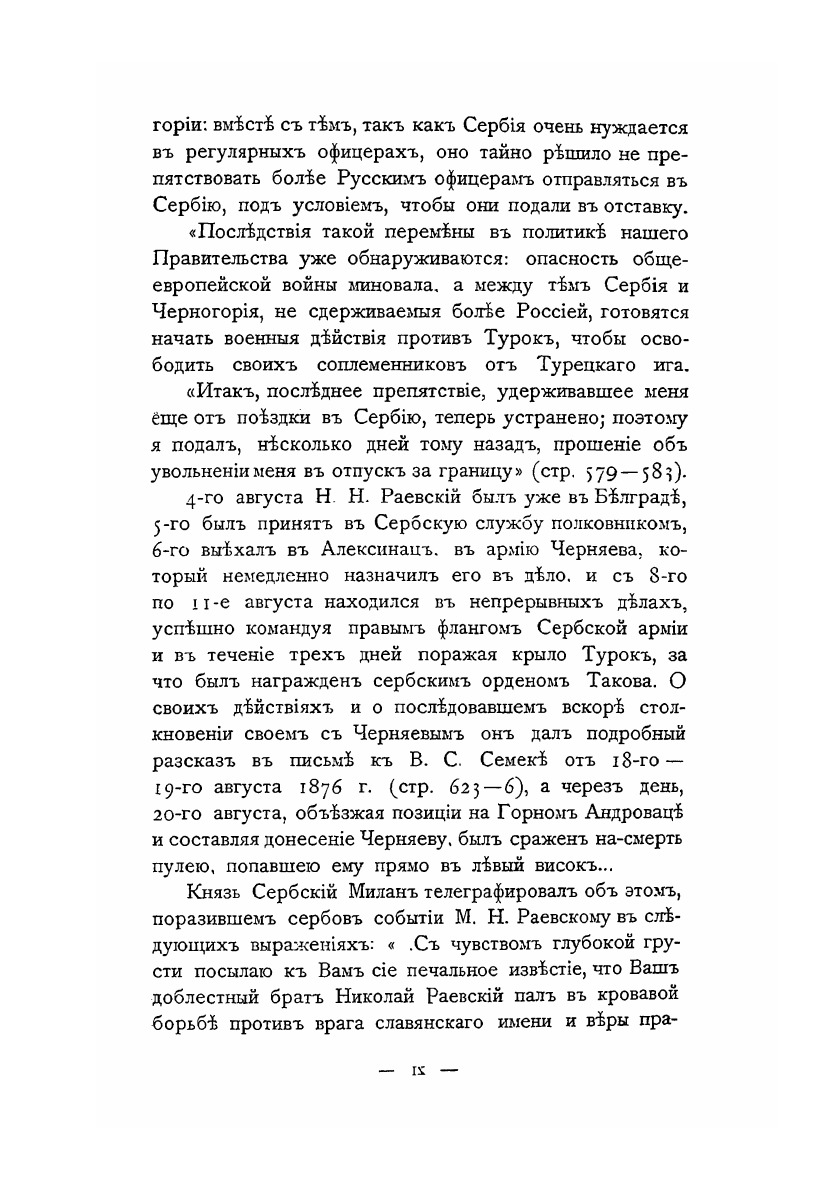 горіи: вмѣстѣ съ тѣмъ, такъ какъ Сербія очень нуждается въ регулярныхъ офицерахъ, оно тайно рѣшило не препятствовать болѣе Русскимъ офицерамъ отправляться въ Сербію, подъ условіемъ, чтобы они подали въ отставку.

«Послѣдствія такой перемѣны въ политикѣ нашего Правительства уже обнаруживаются: опасность общеевропейской войны миновала, а между тѣмъ Сербія и Черногорія, не сдерживаемыя болѣе Россіей, готовятся начать военныя дѣйствія противъ Турокъ, чтобы освободить своихъ соплеменниковъ отъ Турецкаго ига.

«Итакъ, послѣднее препятствіе, удерживавшее меня еще отъ поѣздки въ Сербію, теперь устранено; поэтому я подалъ, нѣсколько дней тому назадъ, прошеніе объ увольненіи меня въ отпускъ за границу» (стр. 579—583).

4-го августа Н. Н. Раевскій былъ уже въ Бѣлградѣ, 5-го былъ принятъ въ Сербскую службу полковникомъ, 6-го выѣхалъ въ Алексинацъ, въ армію Черняева, который немедленно назначилъ его въ дѣло, и съ 8-го по 11-е августа находился въ непрерывныхъ дѣлахъ, успѣшно командуя правымъ флангомъ Сербской арміи и въ теченіе трехъ дней поражая крыло Турокъ, за что былъ награжденъ сербскимъ орденомъ Такова. О своихъ дѣйствіяхъ и о послѣдовавшемъ вскорѣ столкновеніи своемъ съ Черняевымъ онъ далъ подробный разсказъ въ письмѣ къ В. С. Семекѣ отъ 18-го—19-го августа 1876 г. (стр. 623—6), а черезъ день, 20-го августа, объѣзжая позиціи на Горномъ Андровацѣ и составляя донесеніе Черняеву, былъ сраженъ на-смерть пулею, попавшею ему прямо въ лѣвый високъ...

Князь Сербскій Миланъ телеграфировалъ объ этомъ, поразившемъ сербовъ событіи М. Н. Раевскому въ слѣдующихъ выраженіяхъ: « .Съ чувствомъ глубокой грусти посылаю къ Вамъ сіе печальное извѣстіе, что Вашъ доблестный братъ Николай Раевскій палъ въ кровавой борьбѣ противъ врага славянскаго имени и вѣры пра-

— IX —